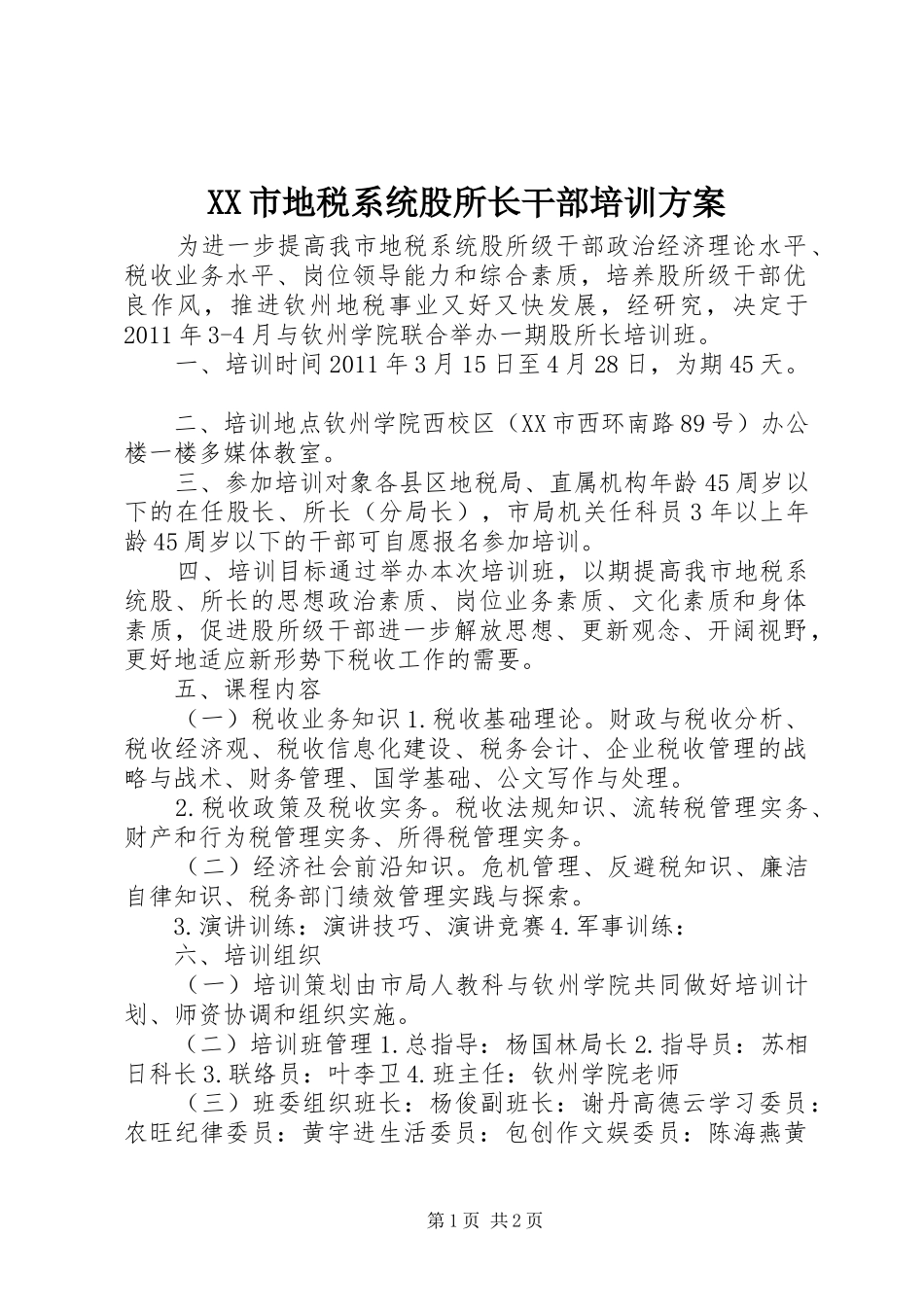 XX市地税系统股所长干部培训方案

为进一步提高我市地税系统股所级干部政治经济理论水平、税收业务水平、岗位领导能力和综合素质，培养股所级干部优良作风，推进钦州地税事业又好又快发展，经研究，决定于2011年3-4月与钦州学院联合举办一期股所长培训班。

一、培训时间2011年3月15日至4月28日，为期45天。

二、培训地点钦州学院西校区（XX市西环南路89号）办公楼一楼多媒体教室。

三、参加培训对象各县区地税局、直属机构年龄45周岁以下的在任股长、所长（分局长），市局机关任科员3年以上年龄45周岁以下的干部可自愿报名参加培训。

四、培训目标通过举办本次培训班，以期提高我市地税系统股、所长的思想政治素质、岗位业务素质、文化素质和身体素质，促进股所级干部进一步解放思想、更新观念、开阔视野，更好地适应新形势下税收工作的需要。

五、课程内容

（一）税收业务知识1.税收基础理论。财政与税收分析、税收经济观、税收信息化建设、税务会计、企业税收管理的战略与战术、财务管理、国学基础、公文写作与处理。

2.税收政策及税收实务。税收法规知识、流转税管理实务、财产和行为税管理实务、所得税管理实务。

（二）经济社会前沿知识。危机管理、反避税知识、廉洁自律知识、税务部门绩效管理实践与探索。

3.演讲训练：演讲技巧、演讲竞赛4.军事训练：

六、培训组织

（一）培训策划由市局人教科与钦州学院共同做好培训计划、师资协调和组织实施。

（二）培训班管理1.总指导：杨国林局长2.指导员：苏相日科长3.联络员：叶李卫4.班主任：钦州学院老师

（三）班委组织班长：杨俊副班长：谢丹高德云学习委员：农旺纪律委员：黄宇进生活委员：包创作文娱委员：陈海燕黄

第1页 共2页